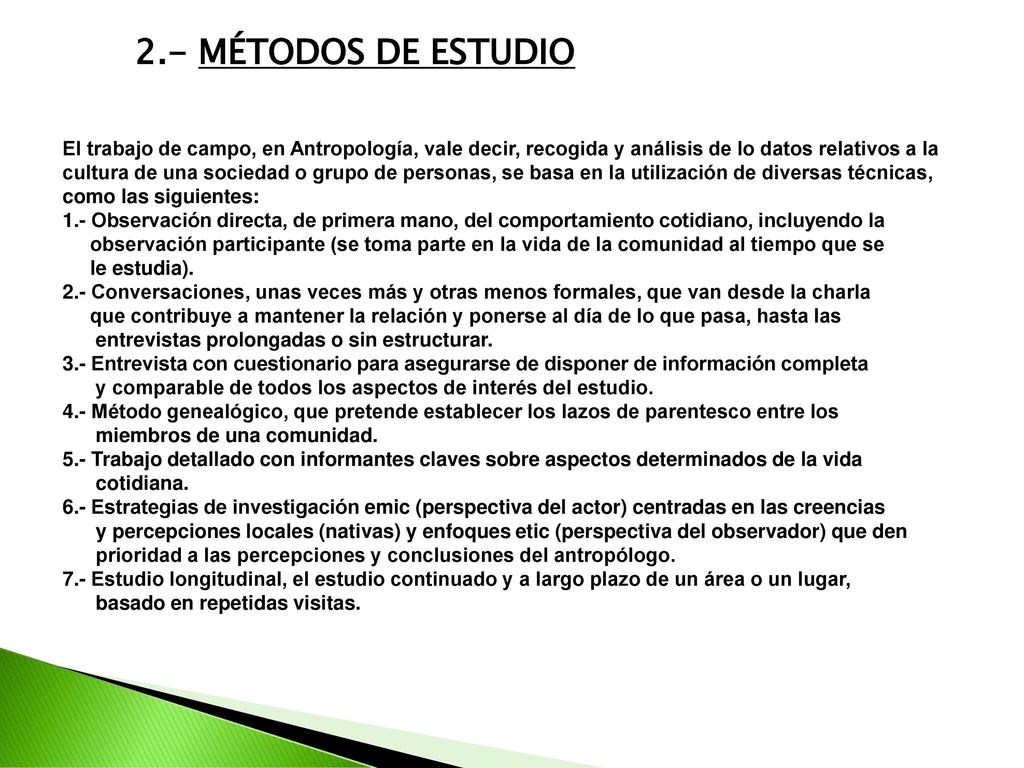 2.- MÉTODOS DE ESTUDIO

El trabajo de campo, en Antropología, vale decir, recogida y análisis de lo datos relativos a la cultura de una sociedad o grupo de personas, se basa en la utilización de diversas técnicas, como las siguientes:
1.- Observación directa, de primera mano, del comportamiento cotidiano, incluyendo la observación participante (se toma parte en la vida de la comunidad al tiempo que se le estudia).
2.- Conversaciones, unas veces más y otras menos formales, que van desde la charla que contribuye a mantener la relación y ponerse al día de lo que pasa, hasta las entrevistas prolongadas o sin estructurar.
3.- Entrevista con cuestionario para asegurarse de disponer de información completa y comparable de todos los aspectos de interés del estudio.
4.- Método genealógico, que pretende establecer los lazos de parentesco entre los miembros de una comunidad.
5.- Trabajo detallado con informantes claves sobre aspectos determinados de la vida cotidiana.
6.- Estrategias de investigación emic (perspectiva del actor) centradas en las creencias y percepciones locales (nativas) y enfoques etic (perspectiva del observador) que den prioridad a las percepciones y conclusiones del antropólogo.
7.- Estudio longitudinal, el estudio continuado y a largo plazo de un área o un lugar, basado en repetidas visitas.